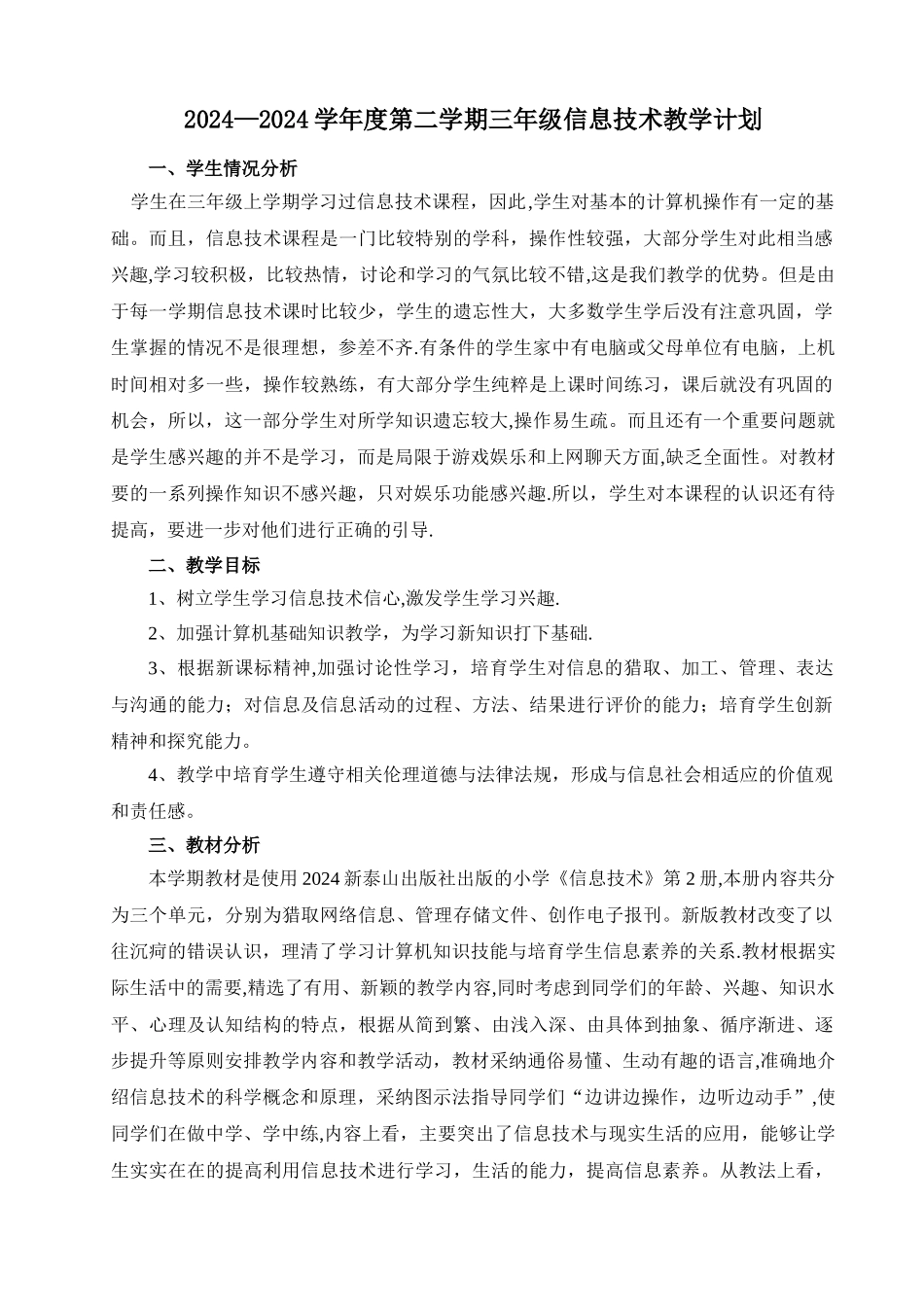 2024—2024学年度第二学期三年级信息技术教学计划

一、学生情况分析

学生在三年级上学期学习过信息技术课程，因此,学生对基本的计算机操作有一定的基础。而且，信息技术课程是一门比较特别的学科，操作性较强，大部分学生对此相当感兴趣,学习较积极，比较热情，讨论和学习的气氛比较不错,这是我们教学的优势。但是由于每一学期信息技术课时比较少，学生的遗忘性大，大多数学生学后没有注意巩固，学生掌握的情况不是很理想，参差不齐.有条件的学生家中有电脑或父母单位有电脑，上机时间相对多一些，操作较熟练，有大部分学生纯粹是上课时间练习，课后就没有巩固的机会，所以，这一部分学生对所学知识遗忘较大,操作易生疏。而且还有一个重要问题就是学生感兴趣的并不是学习，而是局限于游戏娱乐和上网聊天方面,缺乏全面性。对教材要的一系列操作知识不感兴趣，只对娱乐功能感兴趣.所以，学生对本课程的认识还有待提高，要进一步对他们进行正确的引导.

二、教学目标

1、树立学生学习信息技术信心,激发学生学习兴趣.

2、加强计算机基础知识教学，为学习新知识打下基础.

3、根据新课标精神,加强讨论性学习，培育学生对信息的猎取、加工、管理、表达与沟通的能力；对信息及信息活动的过程、方法、结果进行评价的能力；培育学生创新精神和探究能力。

4、教学中培育学生遵守相关伦理道德与法律法规，形成与信息社会相适应的价值观和责任感。

三、教材分析

本学期教材是使用2024新泰山出版社出版的小学《信息技术》第2册,本册内容共分为三个单元，分别为猎取网络信息、管理存储文件、创作电子报刊。新版教材改变了以往沉疴的错误认识，理清了学习计算机知识技能与培育学生信息素养的关系.教材根据实际生活中的需要,精选了有用、新颖的教学内容,同时考虑到同学们的年龄、兴趣、知识水平、心理及认知结构的特点，根据从简到繁、由浅入深、由具体到抽象、循序渐进、逐步提升等原则安排教学内容和教学活动，教材采纳通俗易懂、生动有趣的语言,准确地介绍信息技术的科学概念和原理，采纳图示法指导同学们“边讲边操作，边听边动手”,使同学们在做中学、学中练,内容上看，主要突出了信息技术与现实生活的应用，能够让学生实实在在的提高利用信息技术进行学习，生活的能力，提高信息素养。从教法上看，